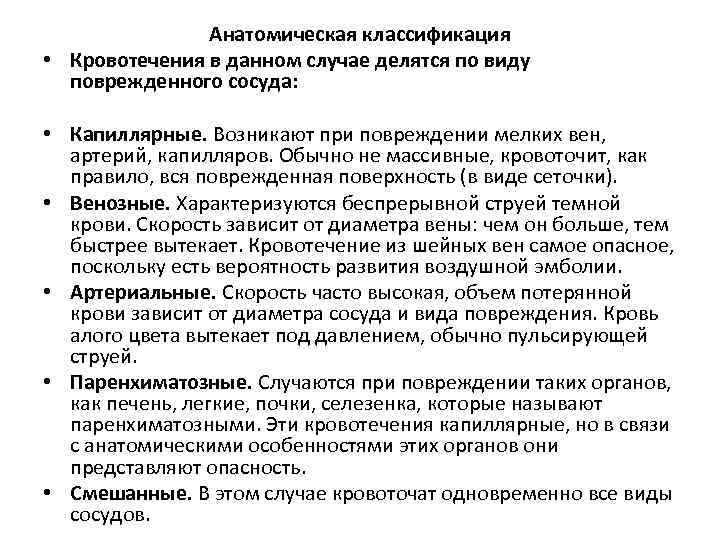 Анатомическая классификация

• Кровотечения в данном случае делятся по виду поврежденного сосуда:

• Капиллярные. Возникают при повреждении мелких вен, артерий, капилляров. Обычно не массивные, кровоточит, как правило, вся поврежденная поверхность (в виде сеточки).

• Венозные. Характеризуются беспрерывной струей темной крови. Скорость зависит от диаметра вены: чем он больше, тем быстрее вытекает. Кровотечение из шейных вен самое опасное, поскольку есть вероятность развития воздушной эмболии.

• Артериальные. Скорость часто высокая, объем потерянной крови зависит от диаметра сосуда и вида повреждения. Кровь алого цвета вытекает под давлением, обычно пульсирующей струей.

• Паренхиматозные. Случаются при повреждении таких органов, как печень, легкие, почки, селезенка, которые называют паренхиматозными. Эти кровотечения капиллярные, но в связи с анатомическими особенностями этих органов они представляют опасность.

• Смешанные. В этом случае кровоточат одновременно все виды сосудов.